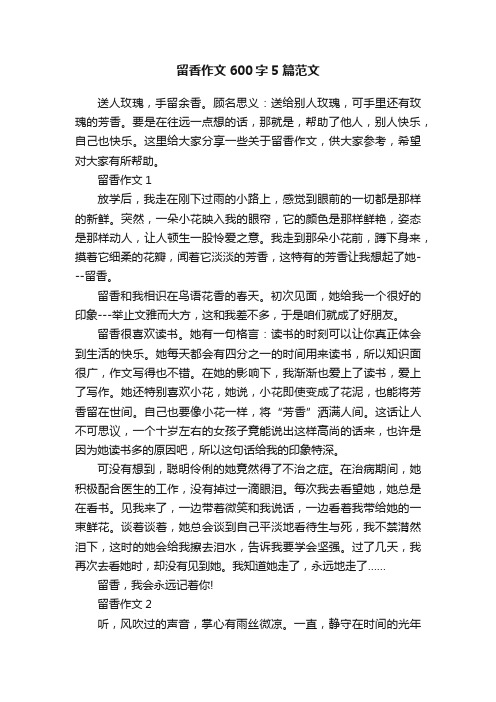 留香作文 600 字 5 篇范文

送人玫瑰，手留余香。顾名思义：送给别人玫瑰，可手里还有玫瑰的芳香。要是在往远一点想的话，那就是，帮助了他人，别人快乐，自己也快乐。这里给大家分享一些关于留香作文，供大家参考，希望对大家有所帮助。

留香作文 1

放学后，我走在刚下过雨的小路上，感觉到眼前的一切都是那样的新鲜。突然，一朵小花映入我的眼帘，它的颜色是那样鲜艳，姿态是那样动人，让人顿生一股怜爱之意。我走到那朵小花前，蹲下身来，摸着它细柔的花瓣，闻着它淡淡的芳香，这特有的芳香让我想起了她---留香。

留香和我相识在鸟语花香的春天。初次见面，她给我一个很好的印象---举止文雅而大方，这和我差不多，于是咱们就成了好朋友。

留香很喜欢读书。她有一句格言：读书的时刻可以让你真正体会到生活的快乐。她每天都会有四分之一的时间用来读书，所以知识面很广，作文写得也不错。在她的影响下，我渐渐也爱上了读书，爱上了写作。她还特别喜欢小花，她说，小花即使变成了花泥，也能将芳香留在世间。自己也要像小花一样，将“芳香”洒满人间。这话让人不可思议，一个十岁左右的女孩子竟能说出这样高尚的话来，也许是因为她读书多的原因吧，所以这句话给我的印象特深。

可没有想到，聪明伶俐的她竟然得了不治之症。在治病期间，她积极配合医生的工作，没有掉过一滴眼泪。每次我去看望她，她总是在看书。见我来了，一边带着微笑和我说话，一边看着我带给她的一束鲜花。谈着谈着，她总会谈到自己平淡地看待生与死，我不禁潸然泪下，这时的她会给我擦去泪水，告诉我要学会坚强。过了几天，我再次去看她时，却没有见到她。我知道她走了，永远地走了......

留香，我会永远记着你!

留香作文 2

听，风吹过的声音，掌心有雨丝微凉。一直，静守在时间的光年